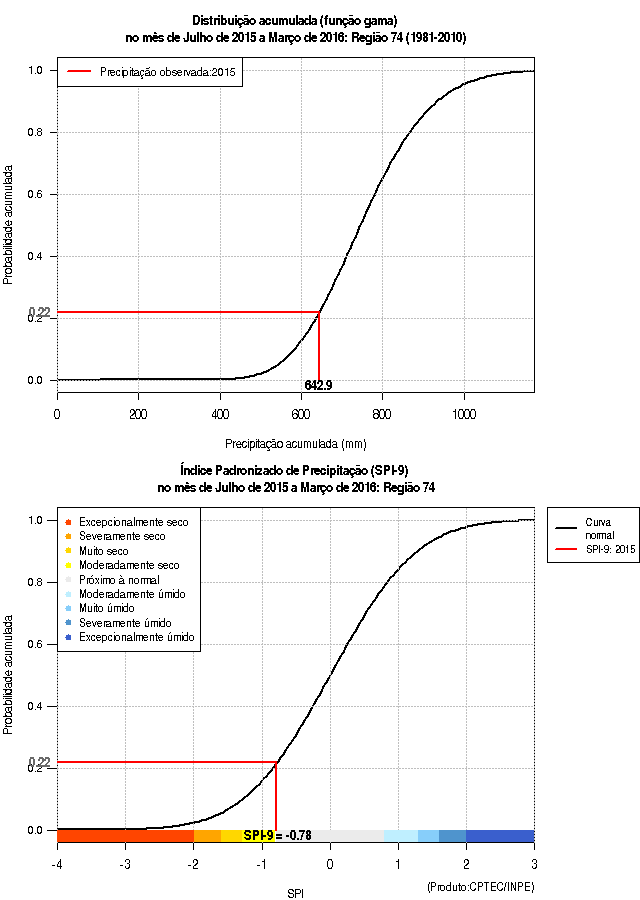 Distribuição acumulada (função gama)
no mês de Julho de 2015 a Março de 2016: Região 74 (1981-2010)

Precipitação observada:2015

Probabilidade acumulada

1.0
0.8
0.6
0.4
0.22
0.2
0.0

642.9

0
200
400
600
800
1000

Precipitação acumulada (mm)

Índice Padronizado de Precipitação (SPI-9)
no mês de Julho de 2015 a Março de 2016: Região 74

Excepcionalmente seco
Severamente seco
Muito seco
Moderadamente seco
Próximo à normal
Moderadamente úmido
Muito úmido
Severamente úmido
Excepcionalmente úmido

Curva normal
SPI-9: 2015

Probabilidade acumulada

1.0
0.8
0.6
0.4
0.22
0.2
0.0

SPI-9 = -0.78

-4
-3
-2
-1
0
1
2
3

SPI

(Produto:CPTEC/INPE)